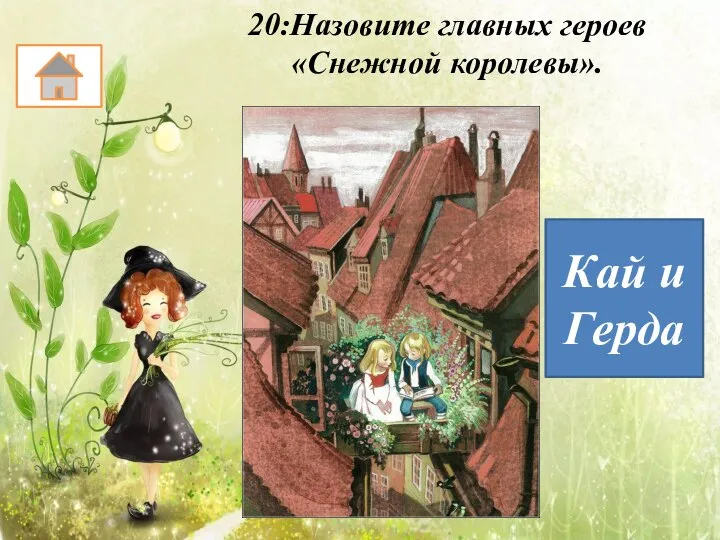 20:Назовите главных героев «Снежной королевы».

Кай и Герда